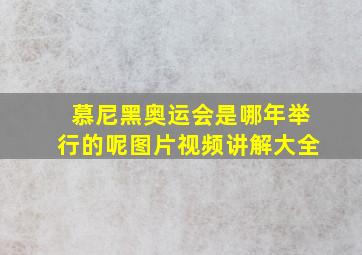 慕尼黑奥运会是哪年举行的呢图片视频讲解大全